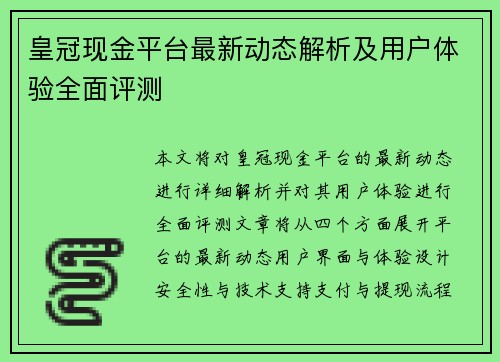 皇冠现金平台最新动态解析及用户体验全面评测

本文将对皇冠现金平台的最新动态进行详细解析并对其用户体验进行全面评测文章将从四个方面展开平台的最新动态用户界面与体验设计安全性与技术支持支付与提现流程